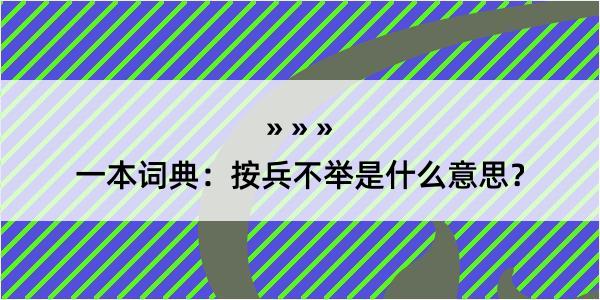 » » »

一本词典：按兵不举是什么意思？